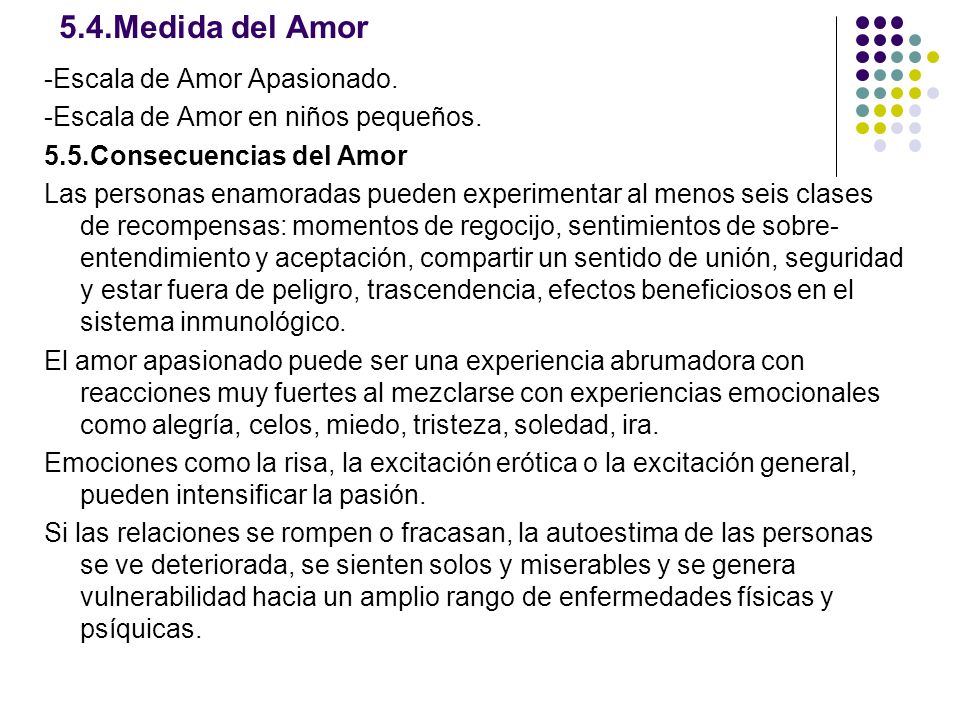 5.4.Medida del Amor

-Escala de Amor Apasionado.

-Escala de Amor en niños pequeños.

5.5.Consecuencias del Amor

Las personas enamoradas pueden experimentar al menos seis clases de recompensas: momentos de regocijo, sentimientos de sobre-entendimiento y aceptación, compartir un sentido de unión, seguridad y estar fuera de peligro, trascendencia, efectos beneficiosos en el sistema inmunológico.

El amor apasionado puede ser una experiencia abrumadora con reacciones muy fuertes al mezclarse con experiencias emocionales como alegría, celos, miedo, tristeza, soledad, ira.

Emociones como la risa, la excitación erótica o la excitación general, pueden intensificar la pasión.

Si las relaciones se rompen o fracasan, la autoestima de las personas se ve deteriorada, se sienten solos y miserables y se genera vulnerabilidad hacia un amplio rango de enfermedades físicas y psíquicas.